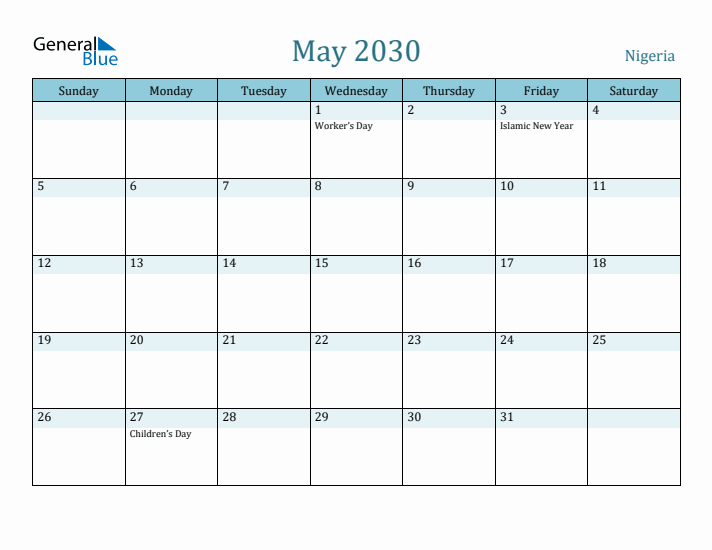 General Blue

May 2030

Nigeria

| Sunday | Monday | Tuesday | Wednesday | Thursday | Friday | Saturday |
|---|---|---|---|---|---|---|
| | | | 1 Worker's Day | 2 | 3 Islamic New Year | 4 |
| 5 | 6 | 7 | 8 | 9 | 10 | 11 |
| 12 | 13 | 14 | 15 | 16 | 17 | 18 |
| 19 | 20 | 21 | 22 | 23 | 24 | 25 |
| 26 | 27 Children's Day | 28 | 29 | 30 | 31 | |